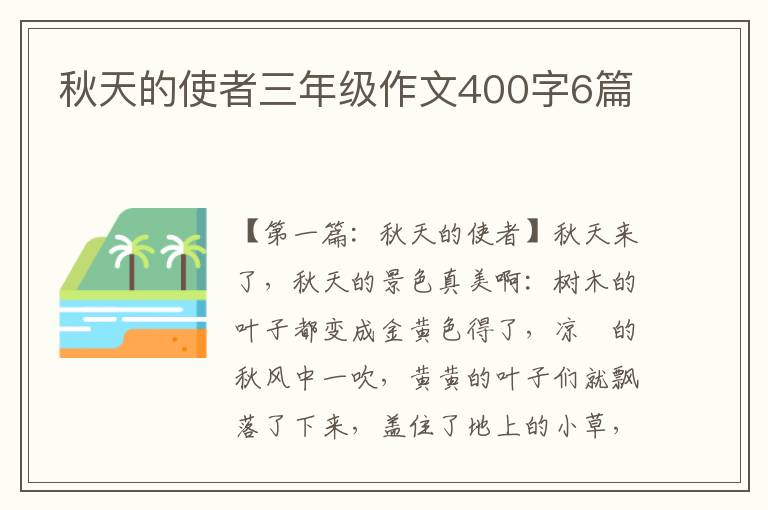 秋天的使者三年级作文400字6篇

【第一篇：秋天的使者】秋天来了，秋天的景色真美啊：树木的叶子都变成金黄色得了，凉 的秋风中一吹，黄黄的叶子们就飘落了下来，盖住了地上的小草，